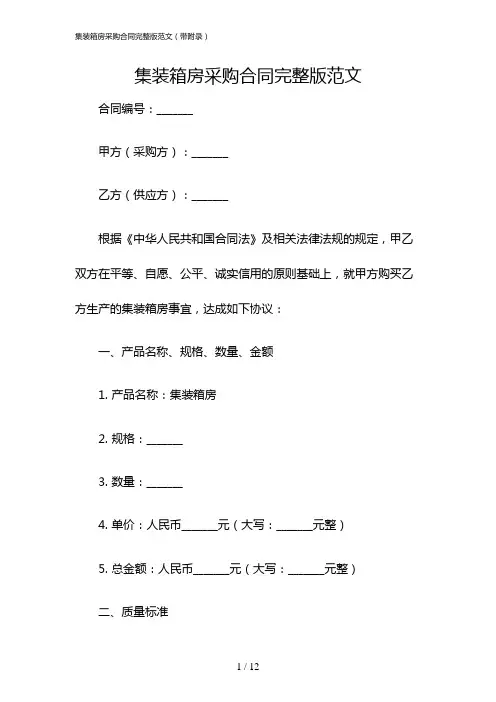 集装箱房采购合同完整版范文（带附录）

集装箱房采购合同完整版范文

合同编号：______

甲方（采购方）：______

乙方（供应方）：______

根据《中华人民共和国合同法》及相关法律法规的规定，甲乙双方在平等、自愿、公平、诚实信用的原则基础上，就甲方购买乙方生产的集装箱房事宜，达成如下协议：

一、产品名称、规格、数量、金额

1. 产品名称：集装箱房

2. 规格：______

3. 数量：______

4. 单价：人民币______元（大写：______元整）

5. 总金额：人民币______元（大写：______元整）

二、质量标准

1 / 12